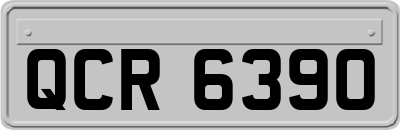 QCR 6390